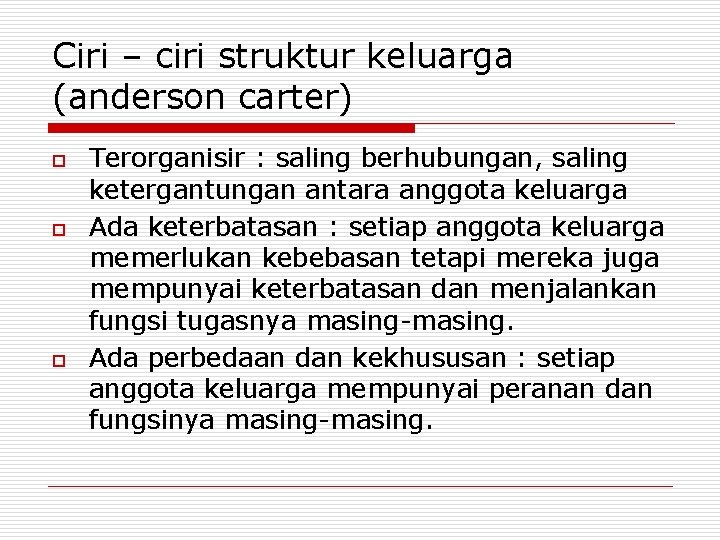 Ciri – ciri struktur keluarga (anderson carter)

Terorganisir : saling berhubungan, saling ketergantungan antara anggota keluarga

Ada keterbatasan : setiap anggota keluarga memerlukan kebebasan tetapi mereka juga mempunyai keterbatasan dan menjalankan fungsi tugasnya masing-masing.

Ada perbedaan dan kekhususan : setiap anggota keluarga mempunyai peranan dan fungsinya masing-masing.